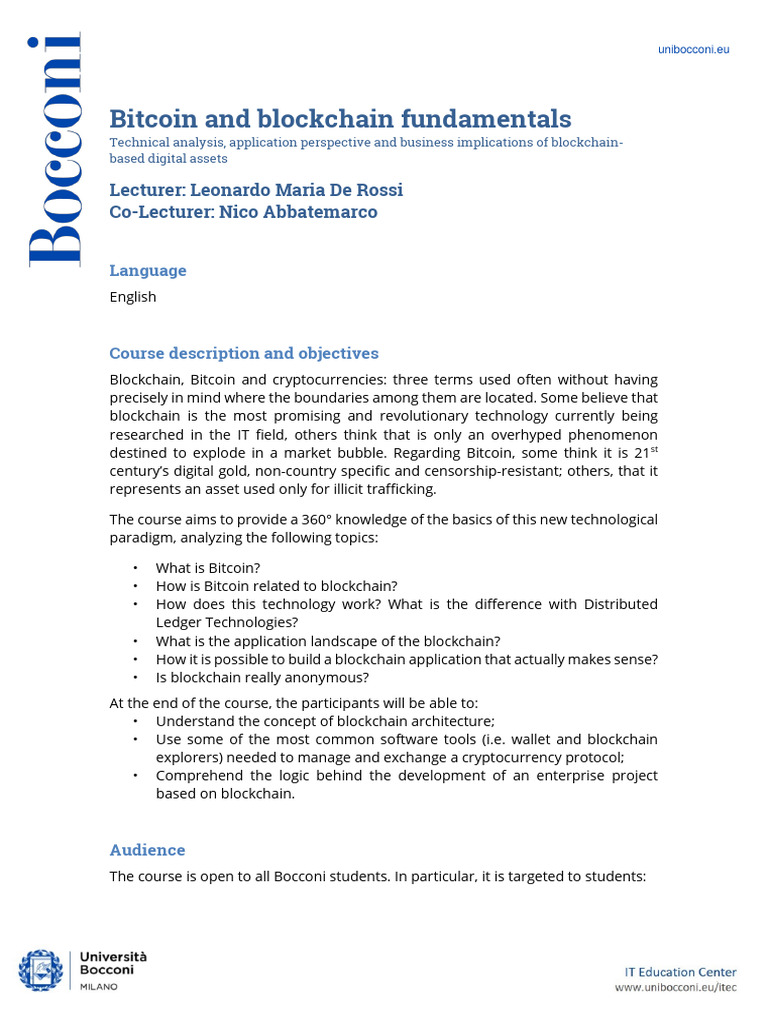 Bocconi

unibocconi.eu

Bitcoin and blockchain fundamentals
Technical analysis, application perspective and business implications of blockchain-based digital assets

Lecturer: Leonardo Maria De Rossi
Co-Lecturer: Nico Abbatemarco

Language
English

Course description and objectives
Blockchain, Bitcoin and cryptocurrencies: three terms used often without having precisely in mind where the boundaries among them are located. Some believe that blockchain is the most promising and revolutionary technology currently being researched in the IT field, others think that is only an overhyped phenomenon destined to explode in a market bubble. Regarding Bitcoin, some think it is 21$^{st}$ century's digital gold, non-country specific and censorship-resistant; others, that it represents an asset used only for illicit trafficking.

The course aims to provide a 360° knowledge of the basics of this new technological paradigm, analyzing the following topics:

• What is Bitcoin?
• How is Bitcoin related to blockchain?
• How does this technology work? What is the difference with Distributed Ledger Technologies?
• What is the application landscape of the blockchain?
• How it is possible to build a blockchain application that actually makes sense?
• Is blockchain really anonymous?

At the end of the course, the participants will be able to:
• Understand the concept of blockchain architecture;
• Use some of the most common software tools (i.e. wallet and blockchain explorers) needed to manage and exchange a cryptocurrency protocol;
• Comprehend the logic behind the development of an enterprise project based on blockchain.

Audience
The course is open to all Bocconi students. In particular, it is targeted to students:

Università Bocconi
MILANO

IT Education Center
www.unibocconi.eu/itec